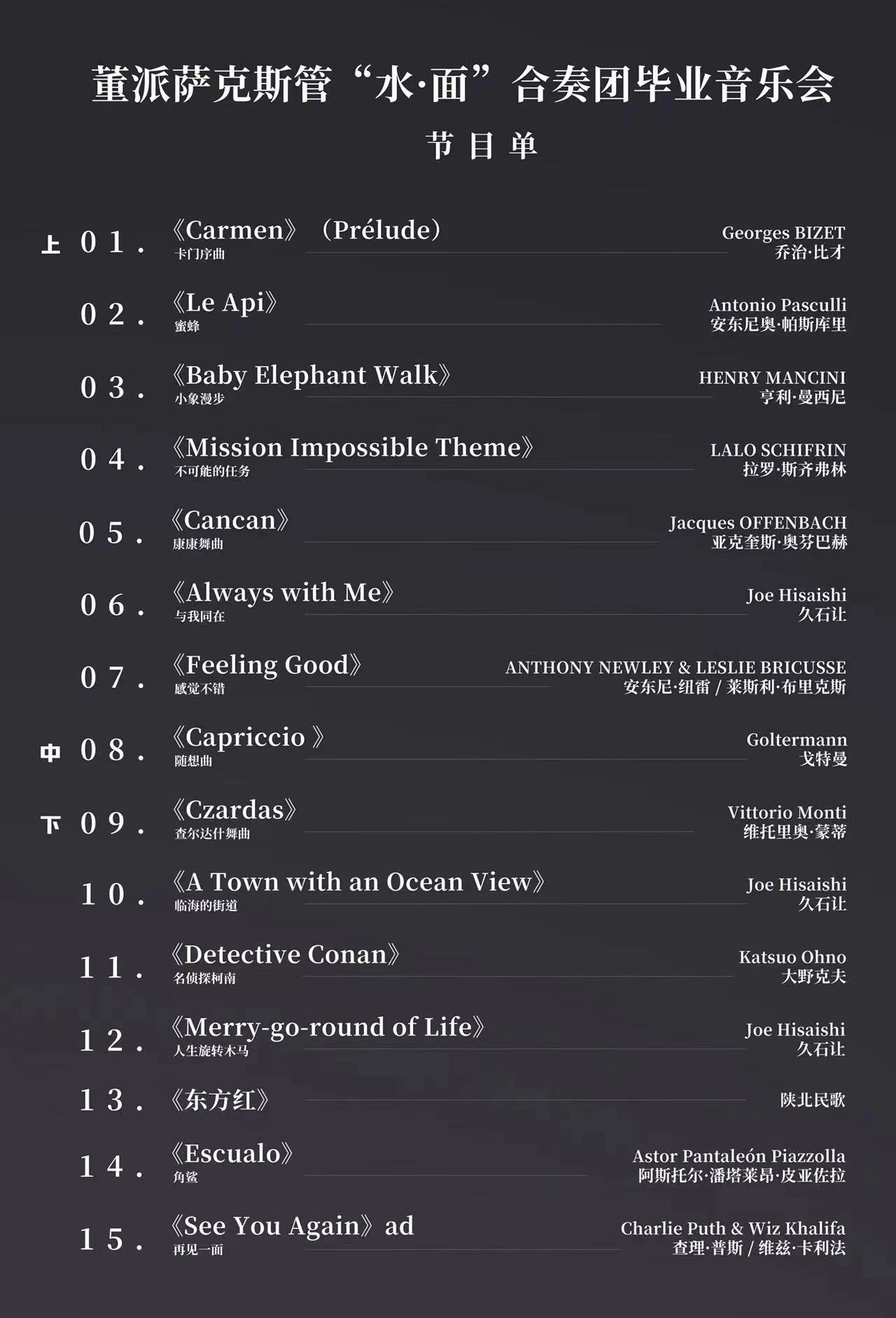 董派萨克斯管“水·面”合奏团毕业音乐会

节目单

上 01. 《Carmen》（Prélude）
卡门序曲
Georges BIZET
乔治·比才

02. 《Le Api》
蜜蜂
Antonio Pasculli
安东尼奥·帕斯库里

03. 《Baby Elephant Walk》
小象漫步
HENRY MANCINI
亨利·曼西尼

04. 《Mission Impossible Theme》
不可能的任务
LALO SCHIFRIN
拉罗·斯齐弗林

05. 《Cancan》
康康舞曲
Jacques OFFENBACH
亚克奎斯·奥芬巴赫

06. 《Always with Me》
与我同在
Joe Hisaishi
久石让

07. 《Feeling Good》
感觉不错
ANTHONY NEWLEY & LESLIE BRICUSSE
安东尼·纽雷 / 莱斯利·布里克斯

中 08. 《Capriccio 》
随想曲
Goltermann
戈特曼

下 09. 《Czardas》
查尔达什舞曲
Vittorio Monti
维托里奥·蒙蒂

10. 《A Town with an Ocean View》
临海的街道
Joe Hisaishi
久石让

11. 《Detective Conan》
名侦探柯南
Katsuo Ohno
大野克夫

12. 《Merry-go-round of Life》
人生旋转木马
Joe Hisaishi
久石让

13. 《东方红》
陕北民歌

14. 《Escualo》
角鲨
Astor Pantaleón Piazzolla
阿斯托尔·潘塔莱昂·皮亚佐拉

15. 《See You Again》ad
再见一面
Charlie Puth & Wiz Khalifa
查理·普斯 / 维兹·卡利法